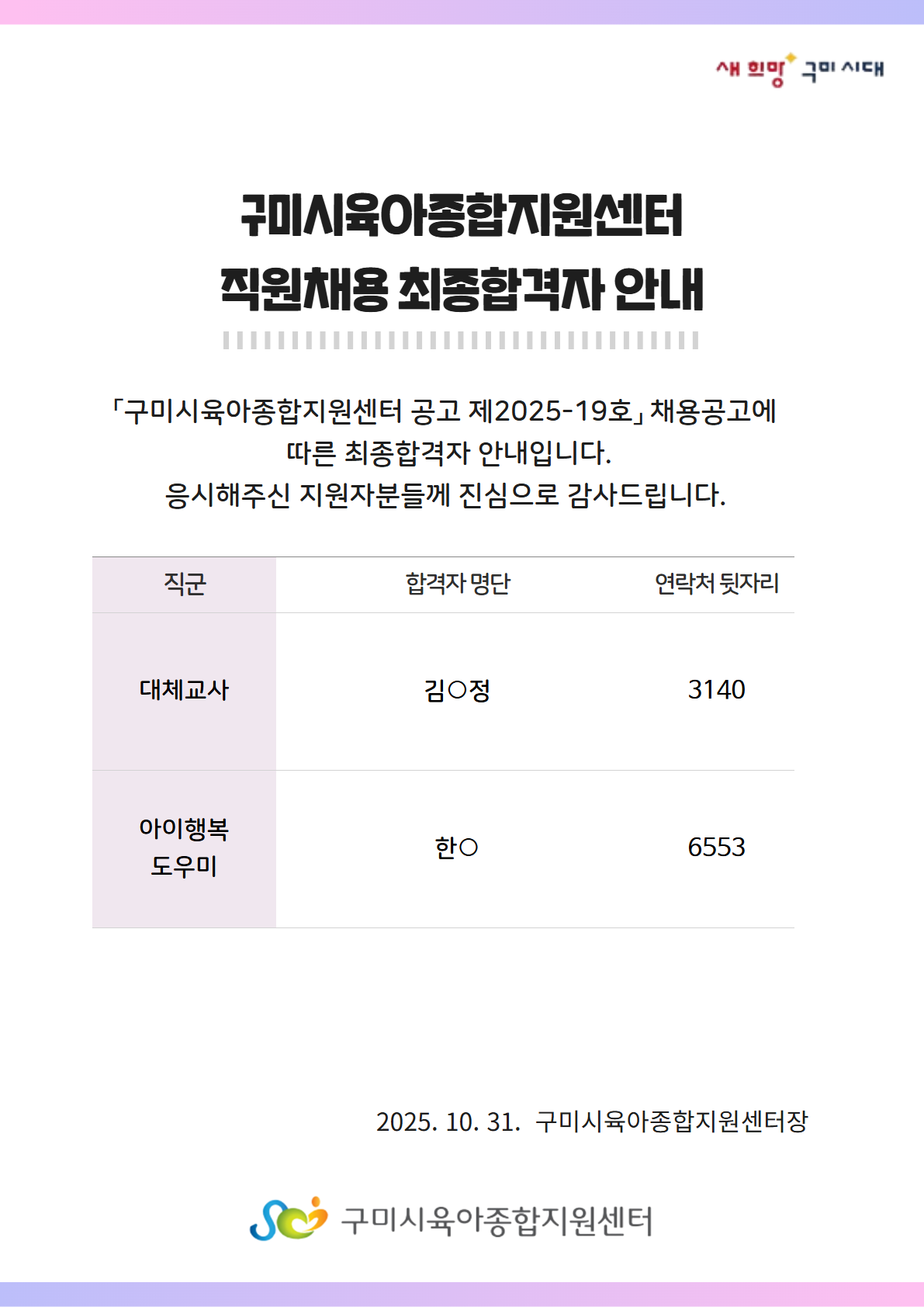 새 희망 구미 시대

구미시육아종합지원센터
직원채용 최종합격자 안내

「구미시육아종합지원센터 공고 제2025-19호」 채용공고에 따른 최종합격자 안내입니다.
응시해주신 지원자분들께 진심으로 감사드립니다.

| 직군 | 합격자 명단 | 연락처 뒷자리 |
|---|---|---|
| 대체교사 | 김○정 | 3140 |
| 아이행복 도우미 | 한○ | 6553 |

2025. 10. 31. 구미시육아종합지원센터장

구미시육아종합지원센터